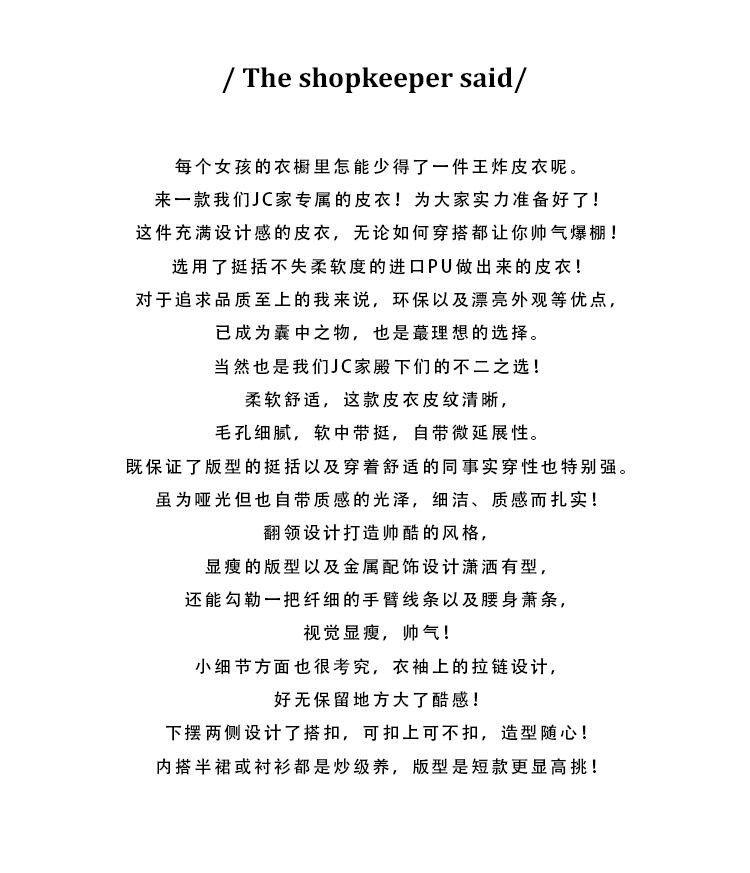 / The shopkeeper said/

每个女孩的衣橱里怎能少得了一件王炸皮衣呢。

来一款我们JC家专属的皮衣！为大家实力准备好了！

这件充满设计感的皮衣，无论如何穿搭都让你帅气爆棚！

选用了挺括不失柔软度的进口PU做出来的皮衣！

对于追求品质至上的我来说，环保以及漂亮外观等优点，

已成为囊中之物，也是蕞理想的选择。

当然也是我们JC家殿下们的不二之选！

柔软舒适，这款皮衣皮纹清晰，

毛孔细腻，软中带挺，自带微延展性。

既保证了版型的挺括以及穿着舒适的同事实穿性也特别强。

虽为哑光但也自带质感的光泽，细洁、质感而扎实！

翻领设计打造帅酷的风格，

显瘦的版型以及金属配饰设计潇洒有型，

还能勾勒一把纤细的手臂线条以及腰身萧条，

视觉显瘦，帅气！

小细节方面也很考究，衣袖上的拉链设计，

好无保留地方大了酷感！

下摆两侧设计了搭扣，可扣上可不扣，造型随心！

内搭半裙或衬衫都是炒级养，版型是短款更显高挑！